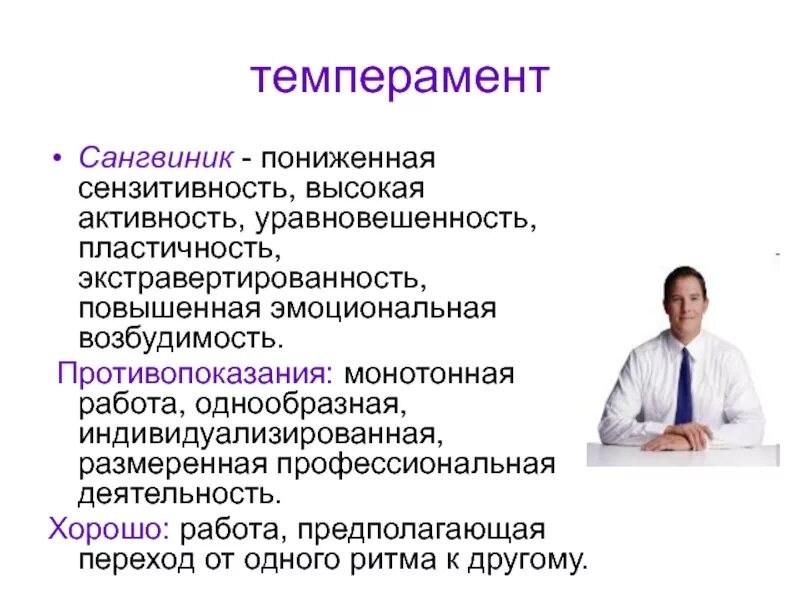 темперамент

• Сангвиник - пониженная сензитивность, высокая активность, уравновешенность, пластичность, экстравертированность, повышенная эмоциональная возбудимость.

Противопоказания: монотонная работа, однообразная, индивидуализированная, размеренная профессиональная деятельность.

Хорошо: работа, предполагающая переход от одного ритма к другому.